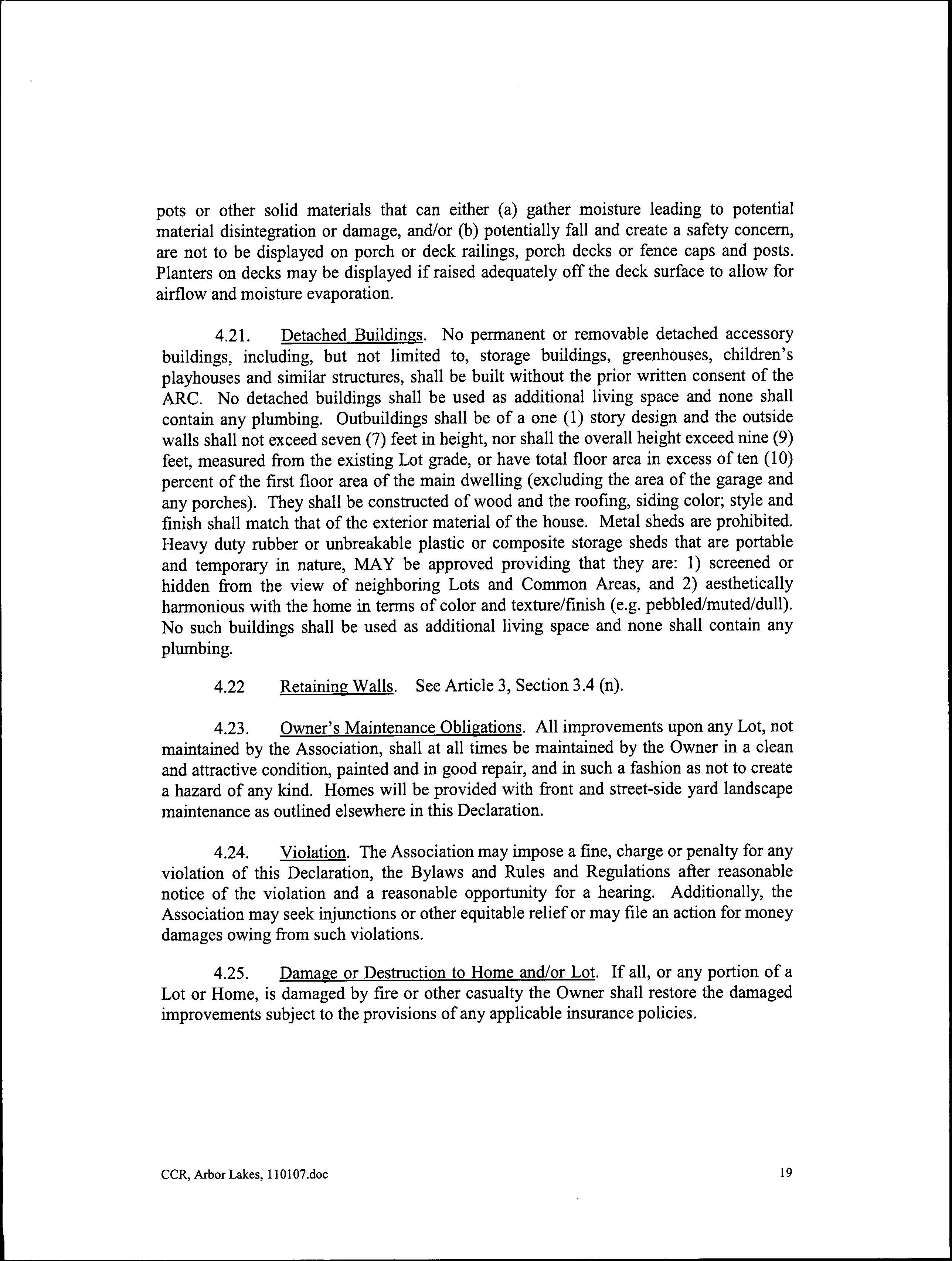 pots or other solid materials that can either (a) gather moisture leading to potential material disintegration or damage, and/or (b) potentially fall and create a safety concern, are not to be displayed on porch or deck railings, porch decks or fence caps and posts. Planters on decks may be displayed if raised adequately off the deck surface to allow for airflow and moisture evaporation.

4.21. Detached Buildings. No permanent or removable detached accessory buildings, including, but not limited to, storage buildings, greenhouses, children's playhouses and similar structures, shall be built without the prior written consent of the ARC. No detached buildings shall be used as additional living space and none shall contain any plumbing. Outbuildings shall be of a one (1) story design and the outside walls shall not exceed seven (7) feet in height, nor shall the overall height exceed nine (9) feet, measured from the existing Lot grade, or have total floor area in excess of ten (10) percent of the first floor area of the main dwelling (excluding the area of the garage and any porches). They shall be constructed of wood and the roofing, siding color; style and finish shall match that of the exterior material of the house. Metal sheds are prohibited. Heavy duty rubber or unbreakable plastic or composite storage sheds that are portable and temporary in nature, MAY be approved providing that they are: 1) screened or hidden from the view of neighboring Lots and Common Areas, and 2) aesthetically harmonious with the home in terms of color and texture/finish (e.g. pebbled/muted/dull). No such buildings shall be used as additional living space and none shall contain any plumbing.

4.22 Retaining Walls. See Article 3, Section 3.4 (n).

4.23. Owner's Maintenance Obligations. All improvements upon any Lot, not maintained by the Association, shall at all times be maintained by the Owner in a clean and attractive condition, painted and in good repair, and in such a fashion as not to create a hazard of any kind. Homes will be provided with front and street-side yard landscape maintenance as outlined elsewhere in this Declaration.

4.24. Violation. The Association may impose a fine, charge or penalty for any violation of this Declaration, the Bylaws and Rules and Regulations after reasonable notice of the violation and a reasonable opportunity for a hearing. Additionally, the Association may seek injunctions or other equitable relief or may file an action for money damages owing from such violations.

4.25. Damage or Destruction to Home and/or Lot. If all, or any portion of a Lot or Home, is damaged by fire or other casualty the Owner shall restore the damaged improvements subject to the provisions of any applicable insurance policies.

CCR, Arbor Lakes, 110107.doc 19